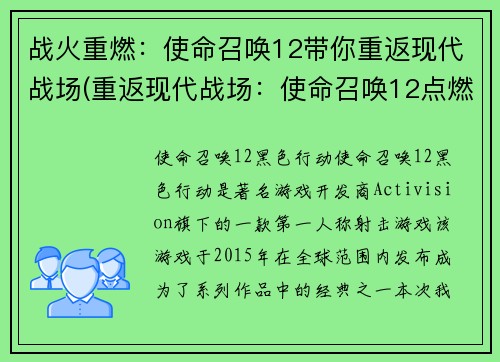 战火重燃：使命召唤12带你重返现代战场(重返现代战场：使命召唤12点燃

使命召唤12黑色行动使命召唤12黑色行动是著名游戏开发商Activision旗下的一款第一人称射击游戏该游戏于2015年在全球范围内发布成为了系列作品中的经典之一本次我